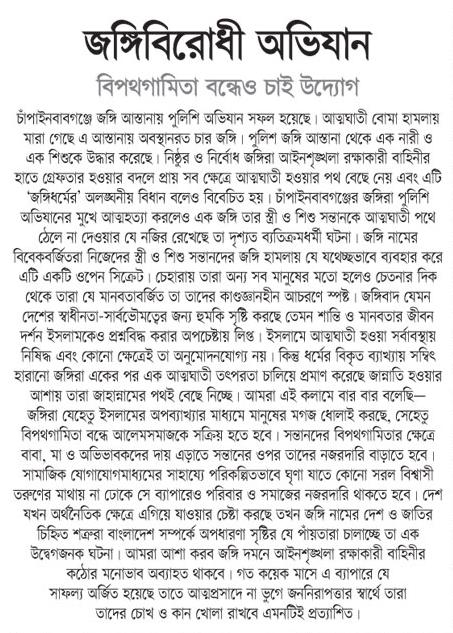 জঙ্গিবিরোধী অভিযান

বিপথগামিতা বন্ধেও চাই উদ্যোগ

চাঁপাইনবাবগঞ্জে জঙ্গি আস্তানায় পুলিশি অভিযান সফল হয়েছে। আত্মঘাতী বোমা হামলায় মারা গেছে এ আস্তানায় অবস্থানরত চার জঙ্গি। পুলিশ জঙ্গি আস্তানা থেকে এক নারী ও এক শিশুকে উদ্ধার করেছে। নিষ্ঠুর ও নির্বোধ জঙ্গিরা আইনশৃঙ্খলা রক্ষাকারী বাহিনীর হাতে গ্রেফতার হওয়ার বদলে প্রায় সব ক্ষেত্রে আত্মঘাতী হওয়ার পথ বেছে নেয় এবং এটি 'জঙ্গিধর্মের' অলঙ্ঘনীয় বিধান বলেও বিবেচিত হয়। চাঁপাইনবাবগঞ্জের জঙ্গিরা পুলিশি অভিযানের মুখে আত্মহত্যা করলেও এক জঙ্গি তার স্ত্রী ও শিশু সন্তানকে আত্মঘাতী পথে ঠেলে না দেওয়ার যে নজির রেখেছে তা দৃশ্যত ব্যতিক্রমধর্মী ঘটনা। জঙ্গি নামের বিবেকবর্জিতরা নিজেদের স্ত্রী ও শিশু সন্তানদের জঙ্গি হামলায় যে যথেচ্ছভাবে ব্যবহার করে এটি একটি ওপেন সিক্রেট। চেহারায় তারা অন্য সব মানুষের মতো হলেও চেতনার দিক থেকে তারা যে মানবতাবর্জিত তা তাদের কাণ্ডজ্ঞানহীন আচরণে স্পষ্ট। জঙ্গিবাদ যেমন দেশের স্বাধীনতা-সার্বভৌমত্বের জন্য হুমকি সৃষ্টি করছে তেমন শান্তি ও মানবতার জীবন দর্শন ইসলামকেও প্রশ্নবিদ্ধ করার অপচেষ্টায় লিপ্ত। ইসলামে আত্মঘাতী হওয়া সর্বাবস্থায় নিষিদ্ধ এবং কোনো ক্ষেত্রেই তা অনুমোদনযোগ্য নয়। কিন্তু ধর্মের বিকৃত ব্যাখ্যায় সম্বিৎ হারানো জঙ্গিরা একের পর এক আত্মঘাতী তৎপরতা চালিয়ে প্রমাণ করেছে জান্নাতি হওয়ার আশায় তারা জাহান্নামের পথই বেছে নিচ্ছে। আমরা এই কলামে বার বার বলেছি— জঙ্গিরা যেহেতু ইসলামের অপব্যাখ্যার মাধ্যমে মানুষের মগজ ধোলাই করছে, সেহেতু বিপথগামিতা বন্ধে আলেমসমাজকে সক্রিয় হতে হবে। সন্তানদের বিপথগামিতার ক্ষেত্রে বাবা, মা ও অভিভাবকদের দায় এড়াতে সন্তানের ওপর তাদের নজরদারি বাড়াতে হবে। সামাজিক যোগাযোগমাধ্যমের সাহায্যে পরিকল্পিতভাবে ঘৃণা যাতে কোনো সরল বিশ্বাসী তরুণের মাথায় না ঢোকে সে ব্যাপারেও পরিবার ও সমাজের নজরদারি থাকতে হবে। দেশ যখন অর্থনৈতিক ক্ষেত্রে এগিয়ে যাওয়ার চেষ্টা করছে তখন জঙ্গি নামের দেশ ও জাতির চিহ্নিত শত্রুরা বাংলাদেশ সম্পর্কে অপধারণা সৃষ্টির যে পাঁয়তারা চালাচ্ছে তা এক উদ্বেগজনক ঘটনা। আমরা আশা করব জঙ্গি দমনে আইনশৃঙ্খলা রক্ষাকারী বাহিনীর কঠোর মনোভাব অব্যাহত থাকবে। গত কয়েক মাসে এ ব্যাপারে যে সাফল্য অর্জিত হয়েছে তাতে আত্মপ্রসাদে না ভুগে জননিরাপত্তার স্বার্থে তারা তাদের চোখ ও কান খোলা রাখবে এমনটিই প্রত্যাশিত।